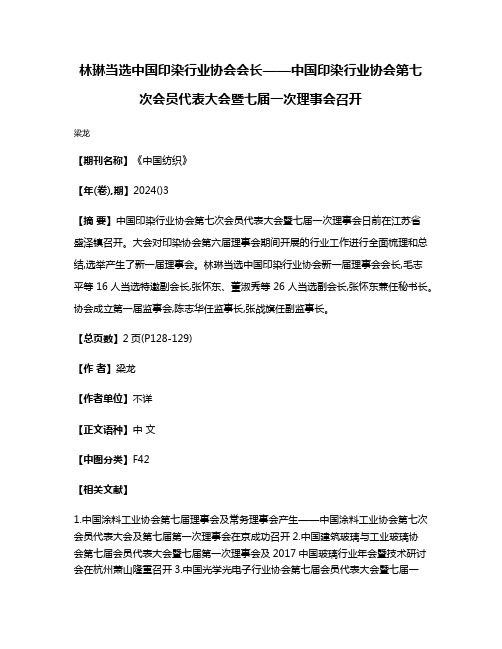 林琳当选中国印染行业协会会长——中国印染行业协会第七次会员代表大会暨七届一次理事会召开

梁龙

【期刊名称】《中国纺织》

【年(卷),期】2024()3

【摘 要】中国印染行业协会第七次会员代表大会暨七届一次理事会日前在江苏省盛泽镇召开。大会对印染协会第六届理事会期间开展的行业工作进行全面梳理和总结,选举产生了新一届理事会。林琳当选中国印染行业协会新一届理事会会长,毛志平等 16 人当选特邀副会长,张怀东、董淑秀等 26 人当选副会长,张怀东兼任秘书长。协会成立第一届监事会,陈志华任监事长,张战旗任副监事长。

【总页数】2 页(P128-129)

【作 者】梁龙

【作者单位】不详

【正文语种】中 文

【中图分类】F42

【相关文献】

1.中国涂料工业协会第七届理事会及常务理事会产生——中国涂料工业协会第七次会员代表大会及第七届第一次理事会在京成功召开 2.中国建筑玻璃与工业玻璃协会第七届会员代表大会暨七届第一次理事会及 2017 中国玻璃行业年会暨技术研讨会在杭州萧山隆重召开 3.中国光学光电子行业协会第七届会员代表大会暨七届一